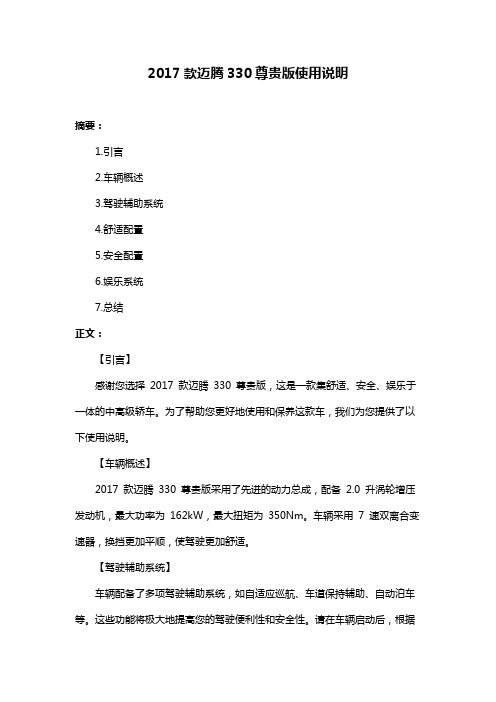 2017 款迈腾 330 尊贵版使用说明

摘要：

1.引言

2.车辆概述

3.驾驶辅助系统

4.舒适配置

5.安全配置

6.娱乐系统

7.总结

正文：

【引言】

感谢您选择 2017 款迈腾 330 尊贵版，这是一款集舒适、安全、娱乐于一体的中高级轿车。为了帮助您更好地使用和保养这款车，我们为您提供了以下使用说明。

【车辆概述】

2017 款迈腾 330 尊贵版采用了先进的动力总成，配备 2.0 升涡轮增压发动机，最大功率为 162kW，最大扭矩为 350Nm。车辆采用 7 速双离合变速器，换挡更加平顺，使驾驶更加舒适。

【驾驶辅助系统】

车辆配备了多项驾驶辅助系统，如自适应巡航、车道保持辅助、自动泊车等。这些功能将极大地提高您的驾驶便利性和安全性。请在车辆启动后，根据